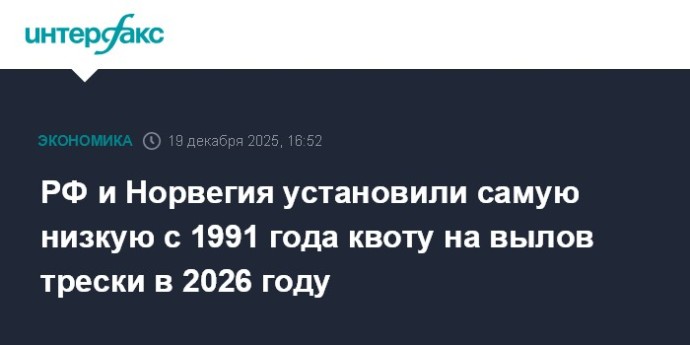 интерфакс

ЭКОНОМИКА 19 декабря 2025, 16:52

РФ и Норвегия установили самую низкую с 1991 года квоту на вылов трески в 2026 году